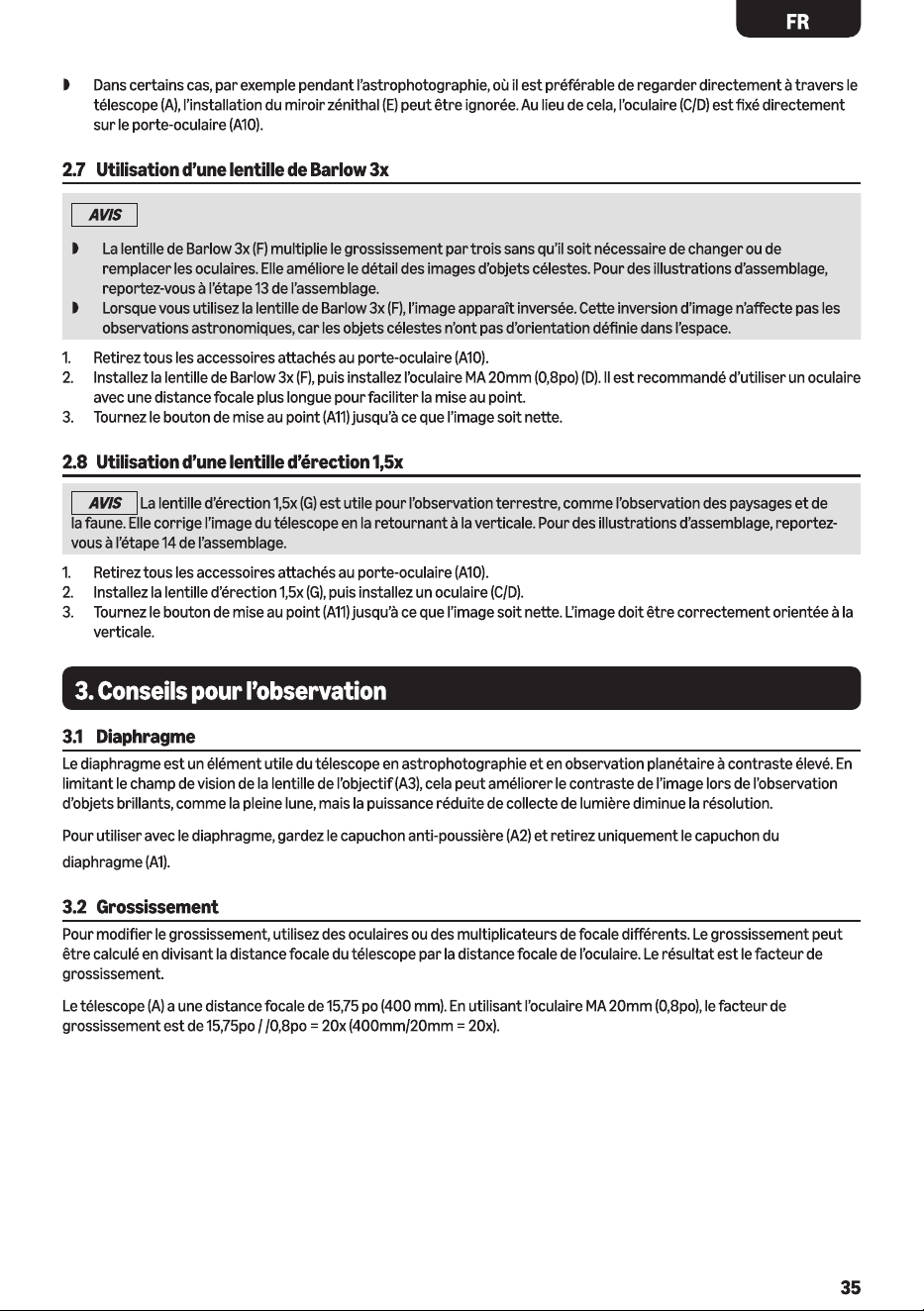 FR

◗ Dans certains cas, par exemple pendant l'astrophotographie, où il est préférable de regarder directement à travers le télescope (A), l'installation du miroir zénithal (E) peut être ignorée. Au lieu de cela, l'oculaire (C/D) est fixé directement sur le porte-oculaire (A10).

2.7 Utilisation d'une lentille de Barlow 3x

AVIS

◗ La lentille de Barlow 3x (F) multiplie le grossissement par trois sans qu'il soit nécessaire de changer ou de remplacer les oculaires. Elle améliore le détail des images d'objets célestes. Pour des illustrations d'assemblage, reportez-vous à l'étape 13 de l'assemblage.
◗ Lorsque vous utilisez la lentille de Barlow 3x (F), l'image apparaît inversée. Cette inversion d'image n'affecte pas les observations astronomiques, car les objets célestes n'ont pas d'orientation définie dans l'espace.

1. Retirez tous les accessoires attachés au porte-oculaire (A10).
2. Installez la lentille de Barlow 3x (F), puis installez l'oculaire MA 20mm (0,8po) (D). Il est recommandé d'utiliser un oculaire avec une distance focale plus longue pour faciliter la mise au point.
3. Tournez le bouton de mise au point (A11) jusqu'à ce que l'image soit nette.

2.8 Utilisation d'une lentille d'érection 1,5x

AVIS La lentille d'érection 1,5x (G) est utile pour l'observation terrestre, comme l'observation des paysages et de la faune. Elle corrige l'image du télescope en la retournant à la verticale. Pour des illustrations d'assemblage, reportez-vous à l'étape 14 de l'assemblage.

1. Retirez tous les accessoires attachés au porte-oculaire (A10).
2. Installez la lentille d'érection 1,5x (G), puis installez un oculaire (C/D).
3. Tournez le bouton de mise au point (A11) jusqu'à ce que l'image soit nette. L'image doit être correctement orientée à la verticale.

3. Conseils pour l'observation

3.1 Diaphragme

Le diaphragme est un élément utile du télescope en astrophotographie et en observation planétaire à contraste élevé. En limitant le champ de vision de la lentille de l'objectif (A3), cela peut améliorer le contraste de l'image lors de l'observation d'objets brillants, comme la pleine lune, mais la puissance réduite de collecte de lumière diminue la résolution.

Pour utiliser avec le diaphragme, gardez le capuchon anti-poussière (A2) et retirez uniquement le capuchon du diaphragme (A1).

3.2 Grossissement

Pour modifier le grossissement, utilisez des oculaires ou des multiplicateurs de focale différents. Le grossissement peut être calculé en divisant la distance focale du télescope par la distance focale de l'oculaire. Le résultat est le facteur de grossissement.

Le télescope (A) a une distance focale de 15,75 po (400 mm). En utilisant l'oculaire MA 20mm (0,8po), le facteur de grossissement est de 15,75po / /0,8po = 20x (400mm/20mm = 20x).

35